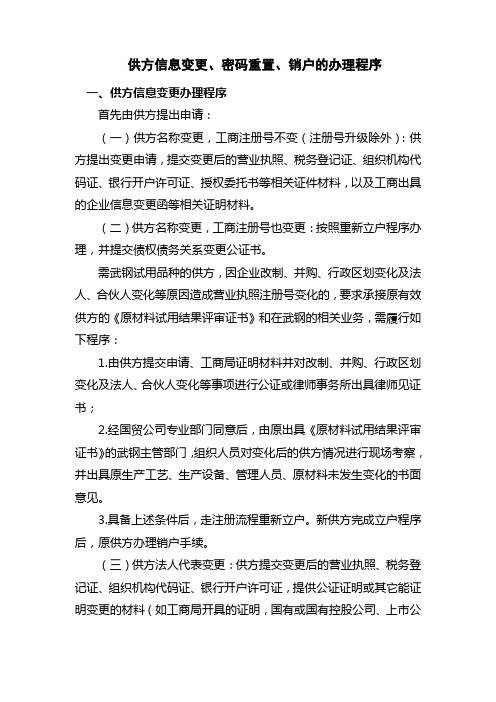 供方信息变更、密码重置、销户的办理程序

一、供方信息变更办理程序

首先由供方提出申请：

（一）供方名称变更，工商注册号不变（注册号升级除外）：供方提出变更申请，提交变更后的营业执照、税务登记证、组织机构代码证、银行开户许可证、授权委托书等相关证件材料，以及工商出具的企业信息变更函等相关证明材料。

（二）供方名称变更，工商注册号也变更：按照重新立户程序办理，并提交债权债务关系变更公证书。

需武钢试用品种的供方，因企业改制、并购、行政区划变化及法人、合伙人变化等原因造成营业执照注册号变化的，要求承接原有效供方的《原材料试用结果评审证书》和在武钢的相关业务，需履行如下程序：

1.由供方提交申请、工商局证明材料并对改制、并购、行政区划变化及法人、合伙人变化等事项进行公证或律师事务所出具律师见证书；

2.经国贸公司专业部门同意后，由原出具《原材料试用结果评审证书》的武钢主管部门，组织人员对变化后的供方情况进行现场考察，并出具原生产工艺、生产设备、管理人员、原材料未发生变化的书面意见。

3.具备上述条件后，走注册流程重新立户。新供方完成立户程序后，原供方办理销户手续。

（三）供方法人代表变更：供方提交变更后的营业执照、税务登记证、组织机构代码证、银行开户许可证，提供公证证明或其它能证明变更的材料（如工商局开具的证明，国有或国有控股公司、上市公